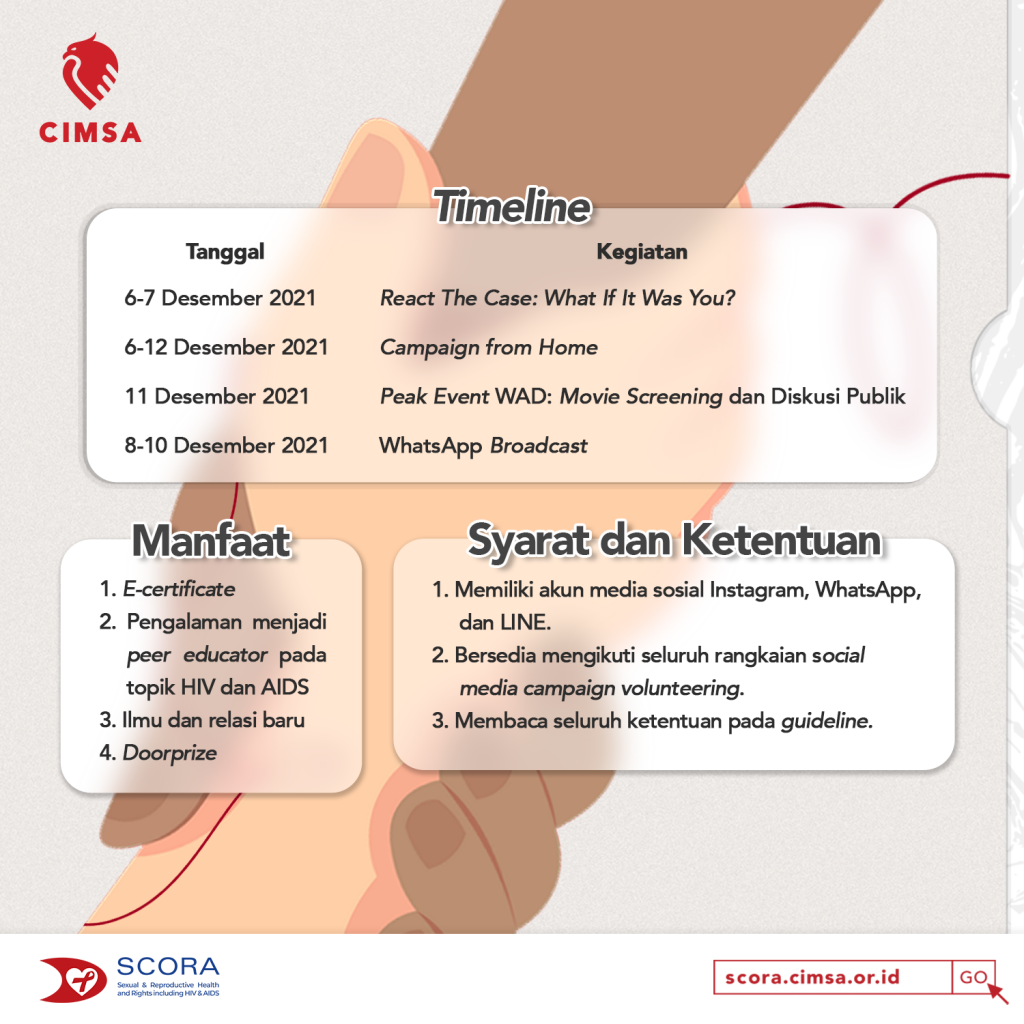 CIMSA

Timeline

| Tanggal | Kegiatan |
|---|---|
| 6-7 Desember 2021 | React The Case: What If It Was You? |
| 6-12 Desember 2021 | Campaign from Home |
| 11 Desember 2021 | Peak Event WAD: Movie Screening dan Diskusi Publik |
| 8-10 Desember 2021 | WhatsApp Broadcast |

Manfaat

1. E-certificate
2. Pengalaman menjadi peer educator pada topik HIV dan AIDS
3. Ilmu dan relasi baru
4. Doorprize

Syarat dan Ketentuan

1. Memiliki akun media sosial Instagram, WhatsApp, dan LINE.
2. Bersedia mengikuti seluruh rangkaian social media campaign volunteering.
3. Membaca seluruh ketentuan pada guideline.

SCORA
Sexual & Reproductive Health and Rights including HIV & AIDS

scora.cimsa.or.id GO